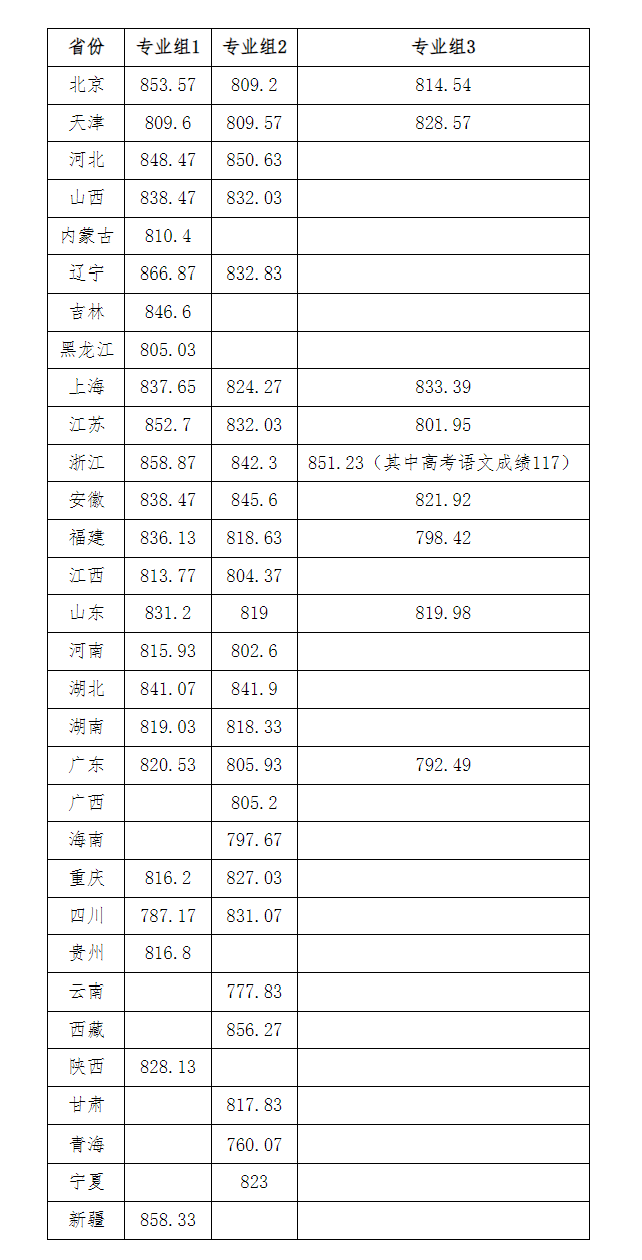 | 省份 | 专业组1 | 专业组2 | 专业组3 |
|---|---|---|---|
| 北京 | 853.57 | 809.2 | 814.54 |
| 天津 | 809.6 | 809.57 | 828.57 |
| 河北 | 848.47 | 850.63 | |
| 山西 | 838.47 | 832.03 | |
| 内蒙古 | 810.4 | | |
| 辽宁 | 866.87 | 832.83 | |
| 吉林 | 846.6 | | |
| 黑龙江 | 805.03 | | |
| 上海 | 837.65 | 824.27 | 833.39 |
| 江苏 | 852.7 | 832.03 | 801.95 |
| 浙江 | 858.87 | 842.3 | 851.23（其中高考语文成绩117） |
| 安徽 | 838.47 | 845.6 | 821.92 |
| 福建 | 836.13 | 818.63 | 798.42 |
| 江西 | 813.77 | 804.37 | |
| 山东 | 831.2 | 819 | 819.98 |
| 河南 | 815.93 | 802.6 | |
| 湖北 | 841.07 | 841.9 | |
| 湖南 | 819.03 | 818.33 | |
| 广东 | 820.53 | 805.93 | 792.49 |
| 广西 | | 805.2 | |
| 海南 | | 797.67 | |
| 重庆 | 816.2 | 827.03 | |
| 四川 | 787.17 | 831.07 | |
| 贵州 | 816.8 | | |
| 云南 | | 777.83 | |
| 西藏 | | 856.27 | |
| 陕西 | 828.13 | | |
| 甘肃 | | 817.83 | |
| 青海 | | 760.07 | |
| 宁夏 | | 823 | |
| 新疆 | 858.33 | | |